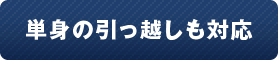 単身の引っ越しも対応